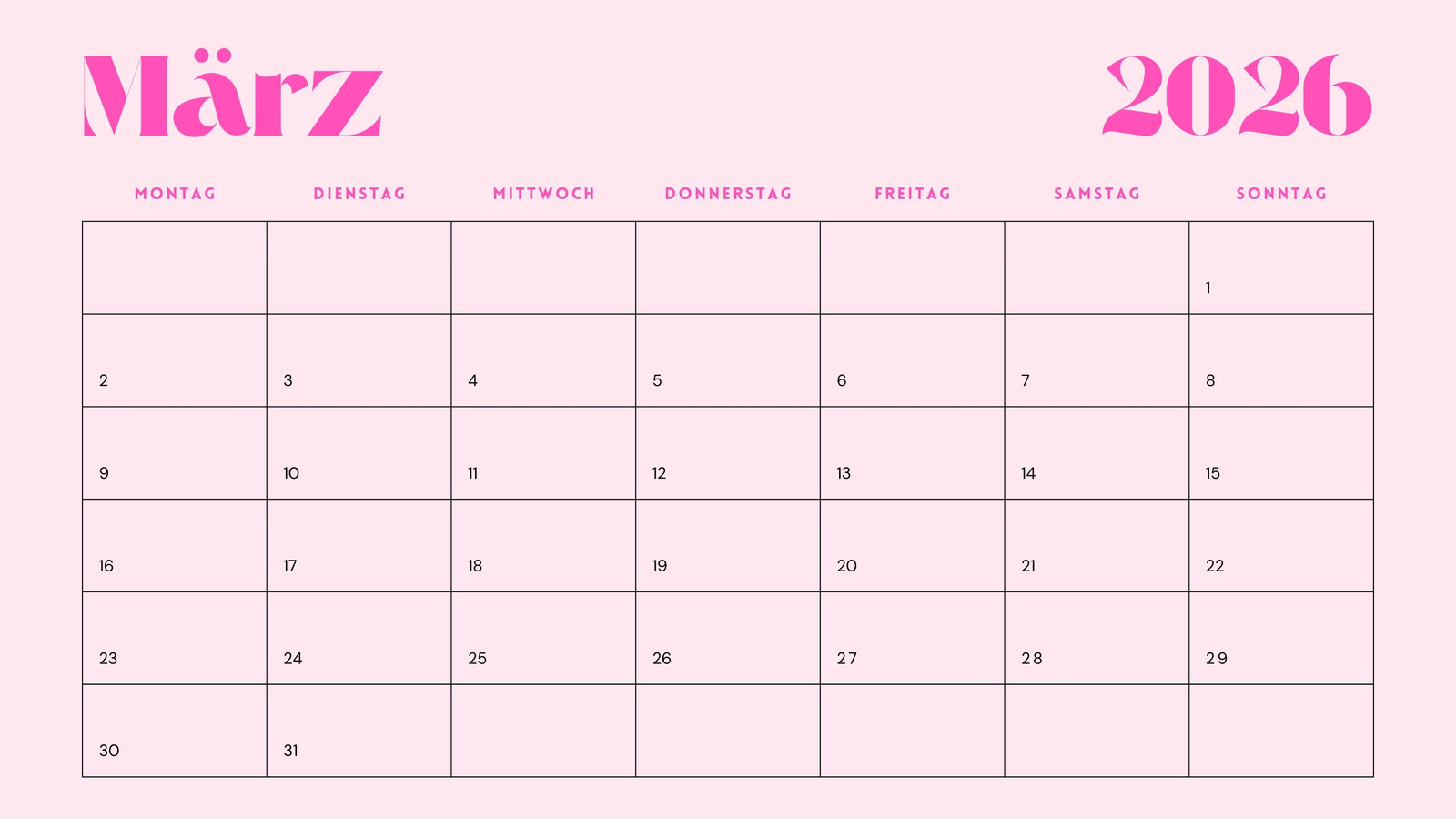 März 2026

| MONTAG | DIENSTAG | MITTWOCH | DONNERSTAG | FREITAG | SAMSTAG | SONNTAG |
|---|---|---|---|---|---|---|
| | | | | | | 1 |
| 2 | 3 | 4 | 5 | 6 | 7 | 8 |
| 9 | 10 | 11 | 12 | 13 | 14 | 15 |
| 16 | 17 | 18 | 19 | 20 | 21 | 22 |
| 23 | 24 | 25 | 26 | 27 | 28 | 29 |
| 30 | 31 | | | | | |